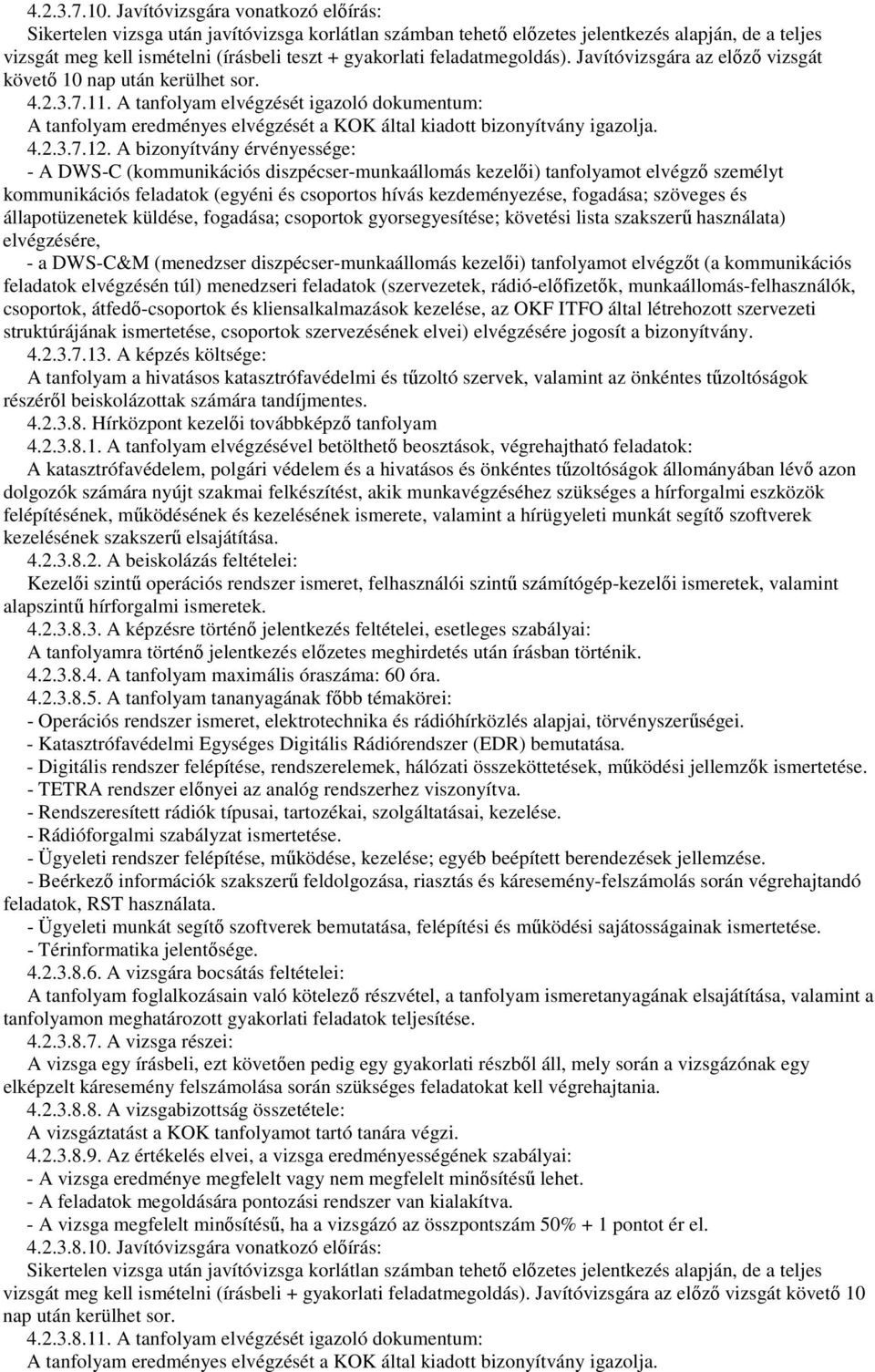 4.2.3.7.10. Javítóvizsgára vonatkozó előírás:
Sikertelen vizsga után javítóvizsga korlátlan számban tehető előzetes jelentkezés alapján, de a teljes vizsgát meg kell ismételni (írásbeli teszt + gyakorlati feladatmegoldás). Javítóvizsgára az előző vizsgát követő 10 nap után kerülhet sor.
4.2.3.7.11. A tanfolyam elvégzését igazoló dokumentum:
A tanfolyam eredményes elvégzését a KOK által kiadott bizonyítvány igazolja.
4.2.3.7.12. A bizonyítvány érvényessége:
- A DWS-C (kommunikációs diszpécser-munkaállomás kezelői) tanfolyamot elvégző személyt kommunikációs feladatok (egyéni és csoportos hívás kezdeményezése, fogadása; szöveges és állapotüzenetek küldése, fogadása; csoportok gyorsegyesítése; követési lista szakszerű használata) elvégzésére,
- a DWS-C&M (menedzser diszpécser-munkaállomás kezelői) tanfolyamot elvégzőt (a kommunikációs feladatok elvégzésén túl) menedzseri feladatok (szervezetek, rádió-előfizetők, munkaállomás-felhasználók, csoportok, átfedő-csoportok és kliensalkalmazások kezelése, az OKF ITFO által létrehozott szervezeti struktúrájának ismertetése, csoportok szervezésének elvei) elvégzésére jogosít a bizonyítvány.
4.2.3.7.13. A képzés költsége:
A tanfolyam a hivatásos katasztrófavédelmi és tűzoltó szervek, valamint az önkéntes tűzoltóságok részéről beiskolázottak számára tandíjmentes.
4.2.3.8. Hírközpont kezelői továbbképző tanfolyam
4.2.3.8.1. A tanfolyam elvégzésével betölthető beosztások, végrehajtható feladatok:
A katasztrófavédelem, polgári védelem és a hivatásos és önkéntes tűzoltóságok állományában lévő azon dolgozók számára nyújt szakmai felkészítést, akik munkavégzéséhez szükséges a hírforgalmi eszközök felépítésének, működésének és kezelésének ismerete, valamint a hírügyeleti munkát segítő szoftverek kezelésének szakszerű elsajátítása.
4.2.3.8.2. A beiskolázás feltételei:
Kezelői szintű operációs rendszer ismeret, felhasználói szintű számítógép-kezelői ismeretek, valamint alapszintű hírforgalmi ismeretek.
4.2.3.8.3. A képzésre történő jelentkezés feltételei, esetleges szabályai:
A tanfolyamra történő jelentkezés előzetes meghirdetés után írásban történik.
4.2.3.8.4. A tanfolyam maximális óraszáma: 60 óra.
4.2.3.8.5. A tanfolyam tananyagának főbb témakörei:
- Operációs rendszer ismeret, elektrotechnika és rádióhírközlés alapjai, törvényszerűségei.
- Katasztrófavédelmi Egységes Digitális Rádiórendszer (EDR) bemutatása.
- Digitális rendszer felépítése, rendszerelemek, hálózati összeköttetések, működési jellemzők ismertetése.
- TETRA rendszer előnyei az analóg rendszerhez viszonyítva.
- Rendszeresített rádiók típusai, tartozékai, szolgáltatásai, kezelése.
- Rádióforgalmi szabályzat ismertetése.
- Ügyeleti rendszer felépítése, működése, kezelése; egyéb beépített berendezések jellemzése.
- Beérkező információk szakszerű feldolgozása, riasztás és káresemény-felszámolás során végrehajtandó feladatok, RST használata.
- Ügyeleti munkát segítő szoftverek bemutatása, felépítési és működési sajátosságainak ismertetése.
- Térinformatika jelentősége.
4.2.3.8.6. A vizsgára bocsátás feltételei:
A tanfolyam foglalkozásain való kötelező részvétel, a tanfolyam ismeretanyagának elsajátítása, valamint a tanfolyamon meghatározott gyakorlati feladatok teljesítése.
4.2.3.8.7. A vizsga részei:
A vizsga egy írásbeli, ezt követően pedig egy gyakorlati részből áll, mely során a vizsgázónak egy elképzelt káresemény felszámolása során szükséges feladatokat kell végrehajtania.
4.2.3.8.8. A vizsgabizottság összetétele:
A vizsgáztatást a KOK tanfolyamot tartó tanára végzi.
4.2.3.8.9. Az értékelés elvei, a vizsga eredményességének szabályai:
- A vizsga eredménye megfelelt vagy nem megfelelt minősítésű lehet.
- A feladatok megoldására pontozási rendszer van kialakítva.
- A vizsga megfelelt minősítésű, ha a vizsgázó az összpontszám 50% + 1 pontot ér el.
4.2.3.8.10. Javítóvizsgára vonatkozó előírás:
Sikertelen vizsga után javítóvizsga korlátlan számban tehető előzetes jelentkezés alapján, de a teljes vizsgát meg kell ismételni (írásbeli + gyakorlati feladatmegoldás). Javítóvizsgára az előző vizsgát követő 10 nap után kerülhet sor.
4.2.3.8.11. A tanfolyam elvégzését igazoló dokumentum:
A tanfolyam eredményes elvégzését a KOK által kiadott bizonyítvány igazolja.